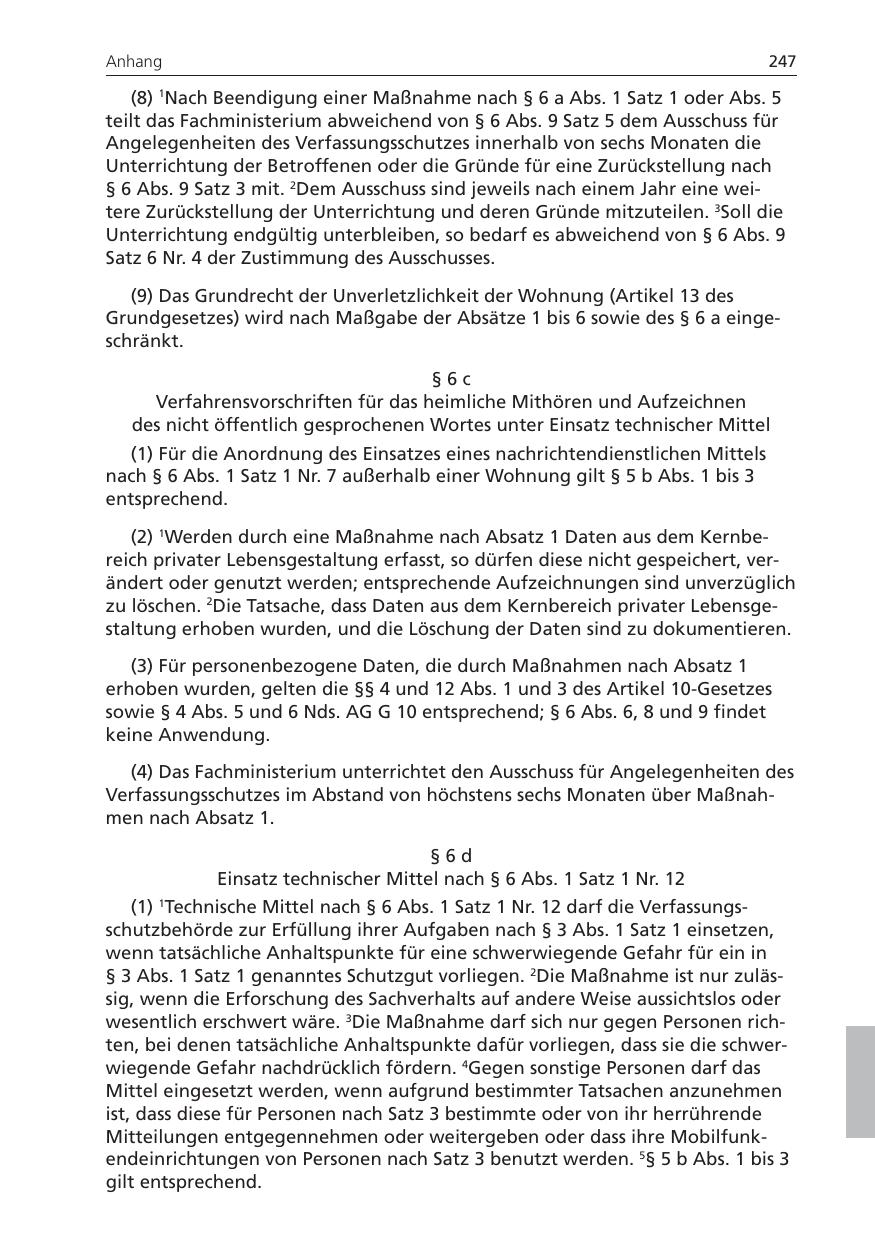 Anhang 247

(8) $^1$Nach Beendigung einer Maßnahme nach § 6 a Abs. 1 Satz 1 oder Abs. 5 teilt das Fachministerium abweichend von § 6 Abs. 9 Satz 5 dem Ausschuss für Angelegenheiten des Verfassungsschutzes innerhalb von sechs Monaten die Unterrichtung der Betroffenen oder die Gründe für eine Zurückstellung nach § 6 Abs. 9 Satz 3 mit. $^2$Dem Ausschuss sind jeweils nach einem Jahr eine weitere Zurückstellung der Unterrichtung und deren Gründe mitzuteilen. $^3$Soll die Unterrichtung endgültig unterbleiben, so bedarf es abweichend von § 6 Abs. 9 Satz 6 Nr. 4 der Zustimmung des Ausschusses.

(9) Das Grundrecht der Unverletzlichkeit der Wohnung (Artikel 13 des Grundgesetzes) wird nach Maßgabe der Absätze 1 bis 6 sowie des § 6 a eingeschränkt.

§ 6 c
Verfahrensvorschriften für das heimliche Mithören und Aufzeichnen des nicht öffentlich gesprochenen Wortes unter Einsatz technischer Mittel

(1) Für die Anordnung des Einsatzes eines nachrichtendienstlichen Mittels nach § 6 Abs. 1 Satz 1 Nr. 7 außerhalb einer Wohnung gilt § 5 b Abs. 1 bis 3 entsprechend.

(2) $^1$Werden durch eine Maßnahme nach Absatz 1 Daten aus dem Kernbereich privater Lebensgestaltung erfasst, so dürfen diese nicht gespeichert, verändert oder genutzt werden; entsprechende Aufzeichnungen sind unverzüglich zu löschen. $^2$Die Tatsache, dass Daten aus dem Kernbereich privater Lebensgestaltung erhoben wurden, und die Löschung der Daten sind zu dokumentieren.

(3) Für personenbezogene Daten, die durch Maßnahmen nach Absatz 1 erhoben wurden, gelten die §§ 4 und 12 Abs. 1 und 3 des Artikel 10-Gesetzes sowie § 4 Abs. 5 und 6 Nds. AG G 10 entsprechend; § 6 Abs. 6, 8 und 9 findet keine Anwendung.

(4) Das Fachministerium unterrichtet den Ausschuss für Angelegenheiten des Verfassungsschutzes im Abstand von höchstens sechs Monaten über Maßnahmen nach Absatz 1.

§ 6 d
Einsatz technischer Mittel nach § 6 Abs. 1 Satz 1 Nr. 12

(1) $^1$Technische Mittel nach § 6 Abs. 1 Satz 1 Nr. 12 darf die Verfassungsschutzbehörde zur Erfüllung ihrer Aufgaben nach § 3 Abs. 1 Satz 1 einsetzen, wenn tatsächliche Anhaltspunkte für eine schwerwiegende Gefahr für ein in § 3 Abs. 1 Satz 1 genanntes Schutzgut vorliegen. $^2$Die Maßnahme ist nur zulässig, wenn die Erforschung des Sachverhalts auf andere Weise aussichtslos oder wesentlich erschwert wäre. $^3$Die Maßnahme darf sich nur gegen Personen richten, bei denen tatsächliche Anhaltspunkte dafür vorliegen, dass sie die schwerwiegende Gefahr nachdrücklich fördern. $^4$Gegen sonstige Personen darf das Mittel eingesetzt werden, wenn aufgrund bestimmter Tatsachen anzunehmen ist, dass diese für Personen nach Satz 3 bestimmte oder von ihr herrührende Mitteilungen entgegennehmen oder weitergeben oder dass ihre Mobilfunkendeinrichtungen von Personen nach Satz 3 benutzt werden. $^5$§ 5 b Abs. 1 bis 3 gilt entsprechend.